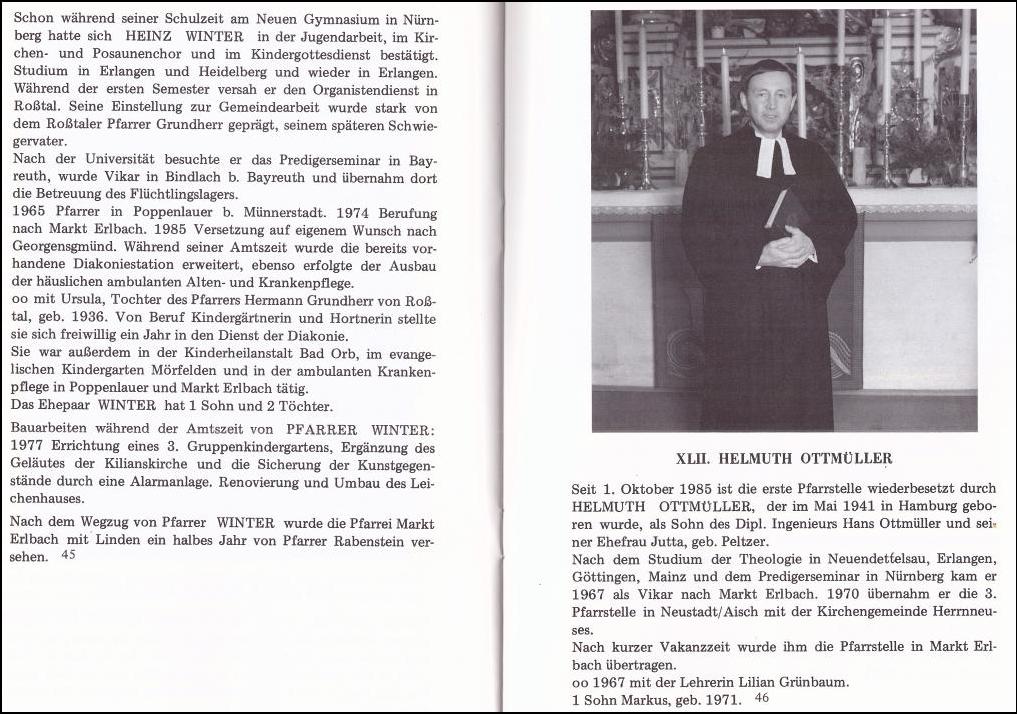 Schon während seiner Schulzeit am Neuen Gymnasium in Nürnberg hatte sich HEINZ WINTER in der Jugendarbeit, im Kirchen- und Posaunenchor und im Kindergottesdienst bestätigt. Studium in Erlangen und Heidelberg und wieder in Erlangen. Während der ersten Semester versah er den Organistendienst in Roßtal. Seine Einstellung zur Gemeindearbeit wurde stark von dem Roßtaler Pfarrer Grundherr geprägt, seinem späteren Schwiegervater.
Nach der Universität besuchte er das Predigerseminar in Bayreuth, wurde Vikar in Bindlach b. Bayreuth und übernahm dort die Betreuung des Flüchtlingslagers.
1965 Pfarrer in Poppenlauer b. Münnerstadt. 1974 Berufung nach Markt Erlbach. 1985 Versetzung auf eigenem Wunsch nach Georgensgmünd. Während seiner Amtszeit wurde die bereits vorhandene Diakoniestation erweitert, ebenso erfolgte der Ausbau der häuslichen ambulanten Alten- und Krankenpflege.
oo mit Ursula, Tochter des Pfarrers Hermann Grundherr von Roßtal, geb. 1936. Von Beruf Kindergärtnerin und Hortnerin stellte sie sich freiwillig ein Jahr in den Dienst der Diakonie.
Sie war außerdem in der Kinderheilanstalt Bad Orb, im evangelischen Kindergarten Mörfelden und in der ambulanten Krankenpflege in Poppenlauer und Markt Erlbach tätig.
Das Ehepaar WINTER hat 1 Sohn und 2 Töchter.

Bauarbeiten während der Amtszeit von PFARRER WINTER: 1977 Errichtung eines 3. Gruppenkindergartens, Ergänzung des Geläutes der Kilianskirche und die Sicherung der Kunstgegenstände durch eine Alarmanlage. Renovierung und Umbau des Leichenhauses.

Nach dem Wegzug von Pfarrer WINTER wurde die Pfarrei Markt Erlbach mit Linden ein halbes Jahr von Pfarrer Rabenstein versehen. 45

XLII. HELMUTH OTTMÜLLER

Seit 1. Oktober 1985 ist die erste Pfarrstelle wiederbesetzt durch HELMUTH OTTMÜLLER, der im Mai 1941 in Hamburg geboren wurde, als Sohn des Dipl. Ingenieurs Hans Ottmüller und seiner Ehefrau Jutta, geb. Peltzer.
Nach dem Studium der Theologie in Neuendettelsau, Erlangen, Göttingen, Mainz und dem Predigerseminar in Nürnberg kam er 1967 als Vikar nach Markt Erlbach. 1970 übernahm er die 3. Pfarrstelle in Neustadt/Aisch mit der Kirchengemeinde Herrnneuses.
Nach kurzer Vakanzzeit wurde ihm die Pfarrstelle in Markt Erlbach übertragen.
oo 1967 mit der Lehrerin Lilian Grünbaum.
1 Sohn Markus, geb. 1971. 46